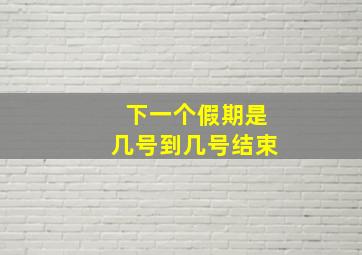 下一个假期是
几号到几号结束